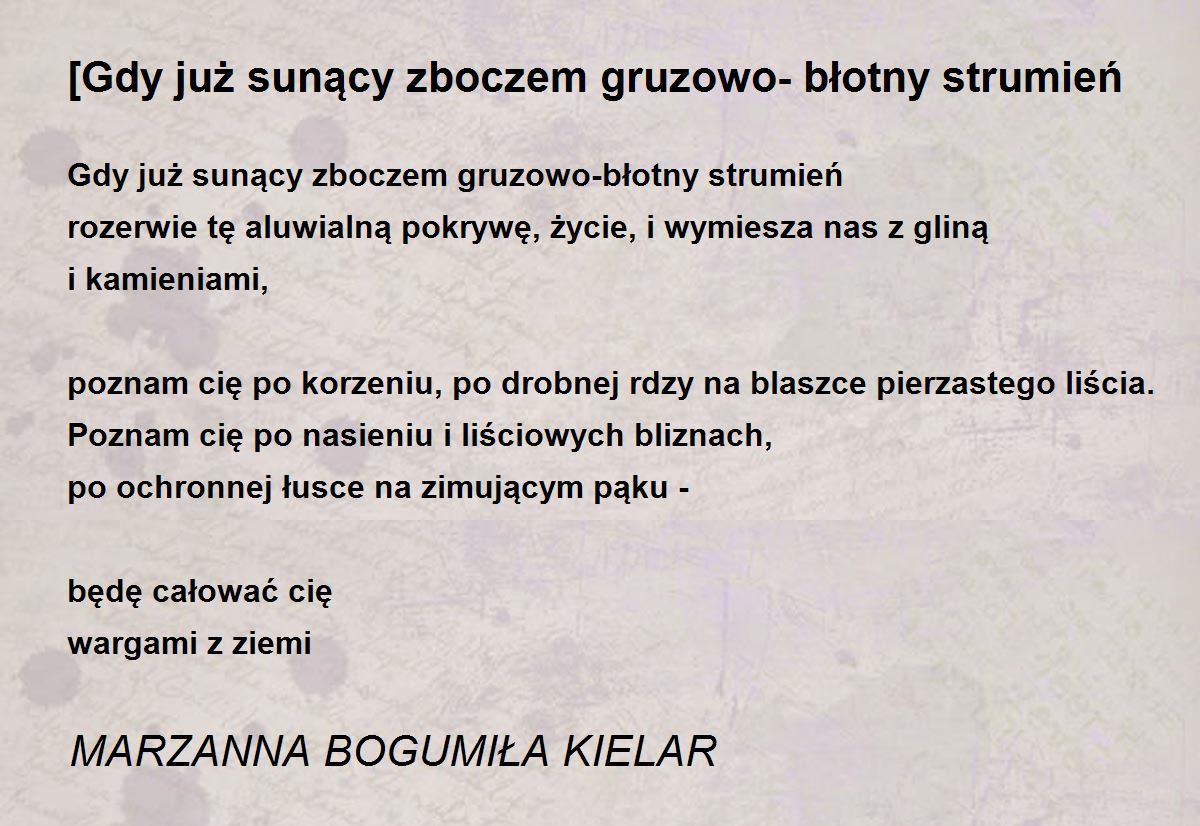 [Gdy już sunący zboczem gruzowo- błotny strumień

Gdy już sunący zboczem gruzowo-błotny strumień
rozerwie tę aluwialną pokrywę, życie, i wymiesza nas z gliną
i kamieniami,

poznam cię po korzeniu, po drobnej rdzy na blaszce pierzastego liścia.
Poznam cię po nasieniu i liściowych bliznach,
po ochronnej łusce na zimującym pąku -

będę całować cię
wargami z ziemi

MARZANNA BOGUMIŁA KIELAR